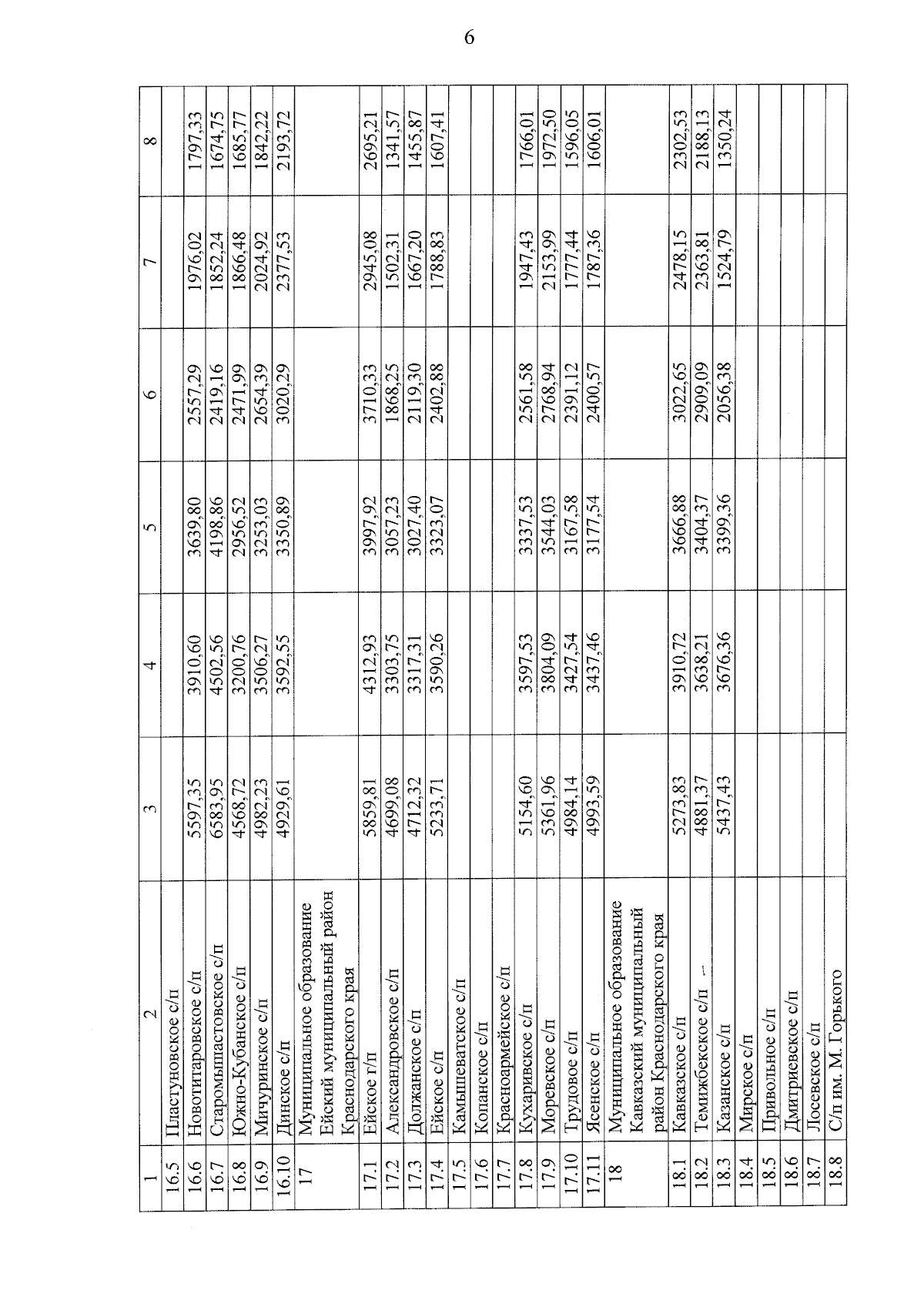 6

| 1 | 2 | 3 | 4 | 5 | 6 | 7 | 8 |
|---|---|---|---|---|---|---|---|
| 16.5 | Пластуновское с/п | | | | | | |
| 16.6 | Новотитаровское с/п | 5597,35 | 3910,60 | 3639,80 | 2557,29 | 1976,02 | 1797,33 |
| 16.7 | Старомышастовское с/п | 6583,95 | 4502,56 | 4198,86 | 2419,16 | 1852,24 | 1674,75 |
| 16.8 | Южно-Кубанское с/п | 4568,72 | 3200,76 | 2956,52 | 2471,99 | 1866,48 | 1685,77 |
| 16.9 | Мичуринское с/п | 4982,23 | 3506,27 | 3253,03 | 2654,39 | 2024,92 | 1842,22 |
| 16.10 | Динское с/п | 4929,61 | 3592,55 | 3350,89 | 3020,29 | 2377,53 | 2193,72 |
| 17 | Муниципальное образование Ейский муниципальный район Краснодарского края | | | | | | |
| 17.1 | Ейское г/п | 5859,81 | 4312,93 | 3997,92 | 3710,33 | 2945,08 | 2695,21 |
| 17.2 | Александровское с/п | 4699,08 | 3303,75 | 3057,23 | 1868,25 | 1502,31 | 1341,57 |
| 17.3 | Должанское с/п | 4712,32 | 3317,31 | 3027,40 | 2119,30 | 1667,20 | 1455,87 |
| 17.4 | Ейское с/п | 5233,71 | 3590,26 | 3323,07 | 2402,88 | 1788,83 | 1607,41 |
| 17.5 | Камышеватское с/п | | | | | | |
| 17.6 | Копанское с/п | | | | | | |
| 17.7 | Красноармейское с/п | | | | | | |
| 17.8 | Кухаривское с/п | 5154,60 | 3597,53 | 3337,53 | 2561,58 | 1947,43 | 1766,01 |
| 17.9 | Моревское с/п | 5361,96 | 3804,09 | 3544,03 | 2768,94 | 2153,99 | 1972,50 |
| 17.10 | Трудовое с/п | 4984,14 | 3427,54 | 3167,58 | 2391,12 | 1777,44 | 1596,05 |
| 17.11 | Ясенское с/п | 4993,59 | 3437,46 | 3177,54 | 2400,57 | 1787,36 | 1606,01 |
| 18 | Муниципальное образование Кавказский муниципальный район Краснодарского края | | | | | | |
| 18.1 | Кавказское с/п | 5273,83 | 3910,72 | 3666,88 | 3022,65 | 2478,15 | 2302,53 |
| 18.2 | Темижбекское с/п | 4881,37 | 3638,21 | 3404,37 | 2909,09 | 2363,81 | 2188,13 |
| 18.3 | Казанское с/п | 5437,43 | 3676,36 | 3399,36 | 2056,38 | 1524,79 | 1350,24 |
| 18.4 | Мирское с/п | | | | | | |
| 18.5 | Привольное с/п | | | | | | |
| 18.6 | Дмитриевское с/п | | | | | | |
| 18.7 | Лосевское с/п | | | | | | |
| 18.8 | С/п им. М. Горького | | | | | | |